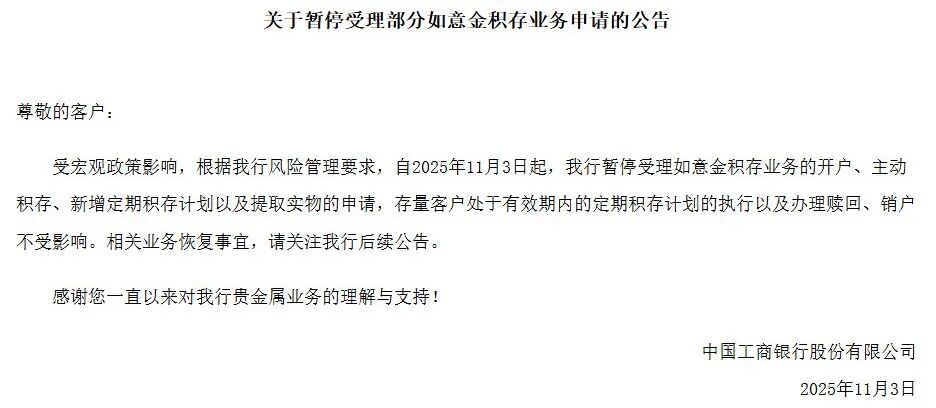 关于暂停受理部分如意金积存业务申请的公告

尊敬的客户：

受宏观政策影响，根据我行风险管理要求，自2025年11月3日起，我行暂停受理如意金积存业务的开户、主动积存、新增定期积存计划以及提取实物的申请，存量客户处于有效期内的定期积存计划的执行以及办理赎回、销户不受影响。相关业务恢复事宜，请关注我行后续公告。

感谢您一直以来对我行贵金属业务的理解与支持！

中国工商银行股份有限公司

2025年11月3日